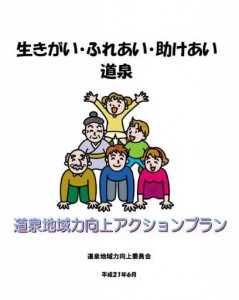 生きがい・ふれあい・助けあい
道泉

道泉地域力向上アクションプラン

道泉地域力向上委員会

平成21年6月